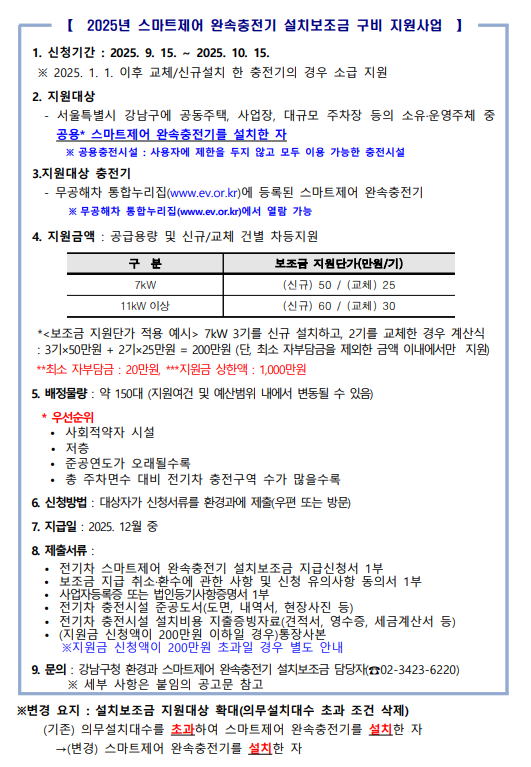 【 2025년 스마트제어 완속충전기 설치보조금 구비 지원사업 】

1. 신청기간 : 2025. 9. 15. ~ 2025. 10. 15.
※ 2025. 1. 1. 이후 교체/신규설치 한 충전기의 경우 소급 지원

2. 지원대상
- 서울특별시 강남구에 공동주택, 사업장, 대규모 주차장 등의 소유·운영주체 중 공용* 스마트제어 완속충전기를 설치한 자
※ 공용충전시설 : 사용자에 제한을 두지 않고 모두 이용 가능한 충전시설

3.지원대상 충전기
- 무공해차 통합누리집(www.ev.or.kr)에 등록된 스마트제어 완속충전기
※ 무공해차 통합누리집(www.ev.or.kr)에서 열람 가능

4. 지원금액 : 공급용량 및 신규/교체 건별 차등지원

| 구 분 | 보조금 지원단가(만원/기) |
|---|---|
| 7kW | (신규) 50 / (교체) 25 |
| 11kW 이상 | (신규) 60 / (교체) 30 |

*<보조금 지원단가 적용 예시> 7kW 3기를 신규 설치하고, 2기를 교체한 경우 계산식 : 3기×50만원 + 2기×25만원 = 200만원 (단, 최소 자부담금을 제외한 금액 이내에서만 지원)
**최소 자부담금 : 20만원, ***지원금 상한액 : 1,000만원

5. 배정물량 : 약 150대 (지원여건 및 예산범위 내에서 변동될 수 있음)
* 우선순위
• 사회적약자 시설
• 저층
• 준공연도가 오래될수록
• 총 주차면수 대비 전기차 충전구역 수가 많을수록

6. 신청방법 : 대상자가 신청서류를 환경과에 제출(우편 또는 방문)

7. 지급일 : 2025. 12월 중

8. 제출서류 :
• 전기차 스마트제어 완속충전기 설치보조금 지급신청서 1부
• 보조금 지급 취소·환수에 관한 사항 및 신청 유의사항 동의서 1부
• 사업자등록증 또는 법인등기사항증명서 1부
• 전기차 충전시설 준공도서(도면, 내역서, 현장사진 등)
• 전기차 충전시설 설치비용 지출증빙자료(견적서, 영수증, 세금계산서 등)
• (지원금 신청액이 200만원 이하일 경우)통장사본
※지원금 신청액이 200만원 초과일 경우 별도 안내

9. 문의 : 강남구청 환경과 스마트제어 완속충전기 설치보조금 담당자(☎02-3423-6220)
※ 세부 사항은 붙임의 공고문 참고

※변경 요지 : 설치보조금 지원대상 확대(의무설치대수 초과 조건 삭제)
(기존) 의무설치대수를 초과하여 스마트제어 완속충전기를 설치한 자
→(변경) 스마트제어 완속충전기를 설치한 자